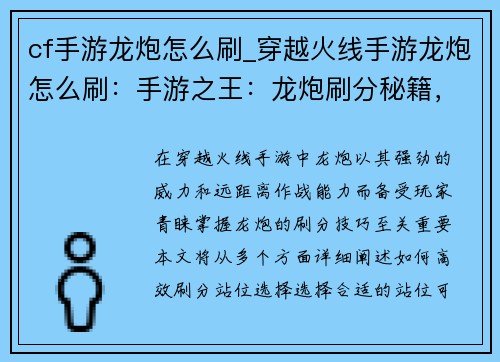 cf手游龙炮怎么刷_穿越火线手游龙炮怎么刷：手游之王：龙炮刷分秘籍，

在穿越火线手游中龙炮以其强劲的威力和远距离作战能力而备受玩家青睐掌握龙炮的刷分技巧至关重要本文将从多个方面详细阐述如何高效刷分站位选择选择合适的站位可